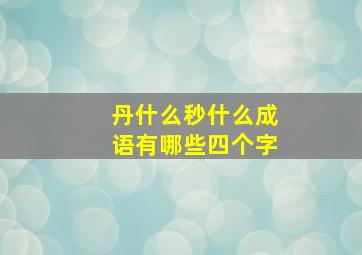 丹什么秒什么成语有哪些四个字